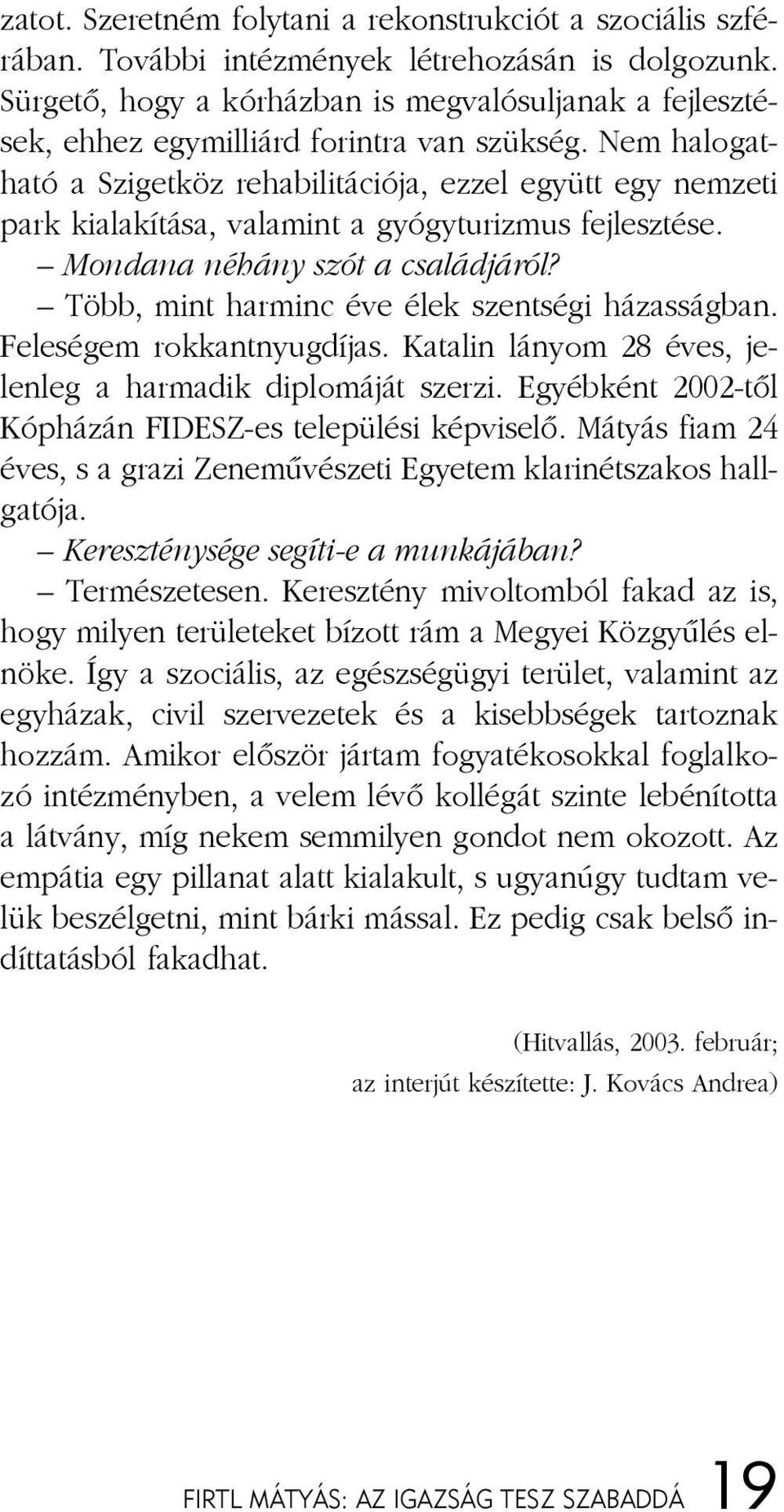 zatot. Szeretném folytani a rekonstrukciót a szociális szférában. További intézmények létrehozásán is dolgozunk. Sürgető, hogy a kórházban is megvalósuljanak a fejlesztések, ehhez egymilliárd forintra van szükség. Nem halogatható a Szigetköz rehabilitációja, ezzel együtt egy nemzeti park kialakítása, valamint a gyógyturizmus fejlesztése.

– Mondana néhány szót a családjáról?

– Több, mint harminc éve élek szentségi házasságban. Feleségem rokkantnyugdíjas. Katalin lányom 28 éves, jelenleg a harmadik diplomáját szerzi. Egyébként 2002-től Kópházán FIDESZ-es települési képviselő. Mátyás fiam 24 éves, s a grazi Zeneművészeti Egyetem klarinétszakos hallgatója.

– Kereszténysége segíti-e a munkájában?

– Természetesen. Keresztény mivoltomból fakad az is, hogy milyen területeket bízott rám a Megyei Közgyűlés elnöke. Így a szociális, az egészségügyi terület, valamint az egyházak, civil szervezetek és a kisebbségek tartoznak hozzám. Amikor először jártam fogyatékosokkal foglalkozó intézményben, a velem lévő kollégát szinte lebénította a látvány, míg nekem semmilyen gondot nem okozott. Az empátia egy pillanat alatt kialakult, s ugyanúgy tudtam velük beszélgetni, mint bárki mással. Ez pedig csak belső indíttatásból fakadhat.

(Hitvallás, 2003. február;
az interjút készítette: J. Kovács Andrea)

FIRTL MÁTYÁS: AZ IGAZSÁG TESZ SZABADDÁ 19